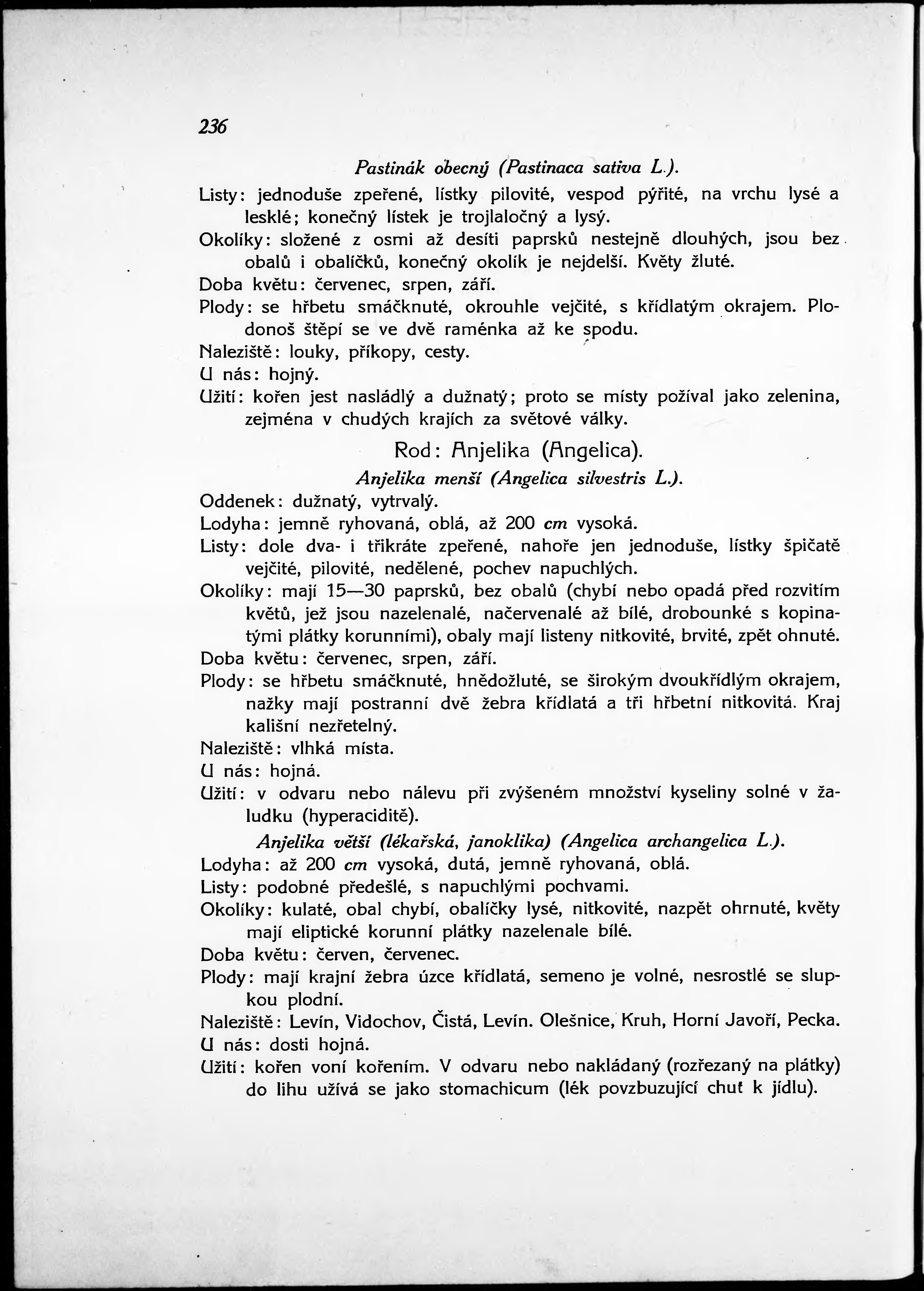 236

Pastinák obecný (Pastinaca sativa L.).

Listy: jednoduše zpeřené, lístky pilovité, vespod pýřité, na vrchu lysé a lesklé; konečný lístek je trojlaločný a lysý.

Okolíky: složené z osmi až desíti paprsků nestejně dlouhých, jsou bez obalů i obalíčků, konečný okolík je nejdelší. Květy žluté.

Doba květu: červenec, srpen, září.

Plody: se hřbetu smáčknuté, okrouhle vejčité, s křídlatým okrajem. Plodonoš štěpí se ve dvě raménka až ke spodu.

Naleziště: louky, příkopy, cesty.

U nás: hojný.

Užití: kořen jest nasládlý a dužnatý; proto se místy požíval jako zelenina, zejména v chudých krajích za světové války.

Rod: Anjelika (Angelica).

Anjelika menší (Angelica silvestris L.).

Oddenek: dužnatý, vytrvalý.

Lodyha: jemně ryhovaná, oblá, až 200 cm vysoká.

Listy: dole dva- i třikráte zpeřené, nahoře jen jednoduše, lístky špičatě vejčité, pilovité, nedělené, pochev napuchlých.

Okolíky: mají 15—30 paprsků, bez obalů (chybí nebo opadá před rozvitím květů, jež jsou nazelenalé, načervenalé až bílé, drobounké s kopinatými plátky korunními), obaly mají listeny nitkovité, brvité, zpět ohnuté.

Doba květu: červenec, srpen, září.

Plody: se hřbetu smáčknuté, hnědožluté, se širokým dvoukřídlým okrajem, nažky mají postranní dvě žebra křídlatá a tři hřbetní nitkovitá. Kraj kališní nezřetelný.

Naleziště: vlhká místa.

U nás: hojná.

Užití: v odvaru nebo nálevu při zvýšeném množství kyseliny solné v žaludku (hyperaciditě).

Anjelika větší (lékařská, janoklika) (Angelica archangelica L.).

Lodyha: až 200 cm vysoká, dutá, jemně ryhovaná, oblá.

Listy: podobné předešlé, s napuchlými pochvami.

Okolíky: kulaté, obal chybí, obalíčky lysé, nitkovité, nazpět ohrnuté, květy mají eliptické korunní plátky nazelenale bílé.

Doba květu: červen, červenec.

Plody: mají krajní žebra úzce křídlatá, semeno je volné, nesrostlé se slupkou plodní.

Naleziště: Levín, Vidochov, Čistá, Levín. Olešnice, Kruh, Horní Javoří, Pecka.

U nás: dosti hojná.

Užití: kořen voní kořením. V odvaru nebo nakládaný (rozřezaný na plátky) do lihu užívá se jako stomachicum (lék povzbuzující chuť k jídlu).